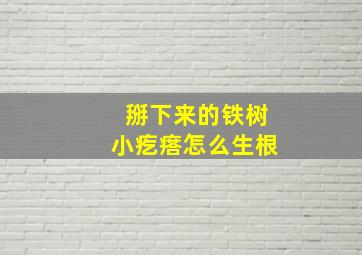 掰下来的铁树
小疙瘩怎么生根